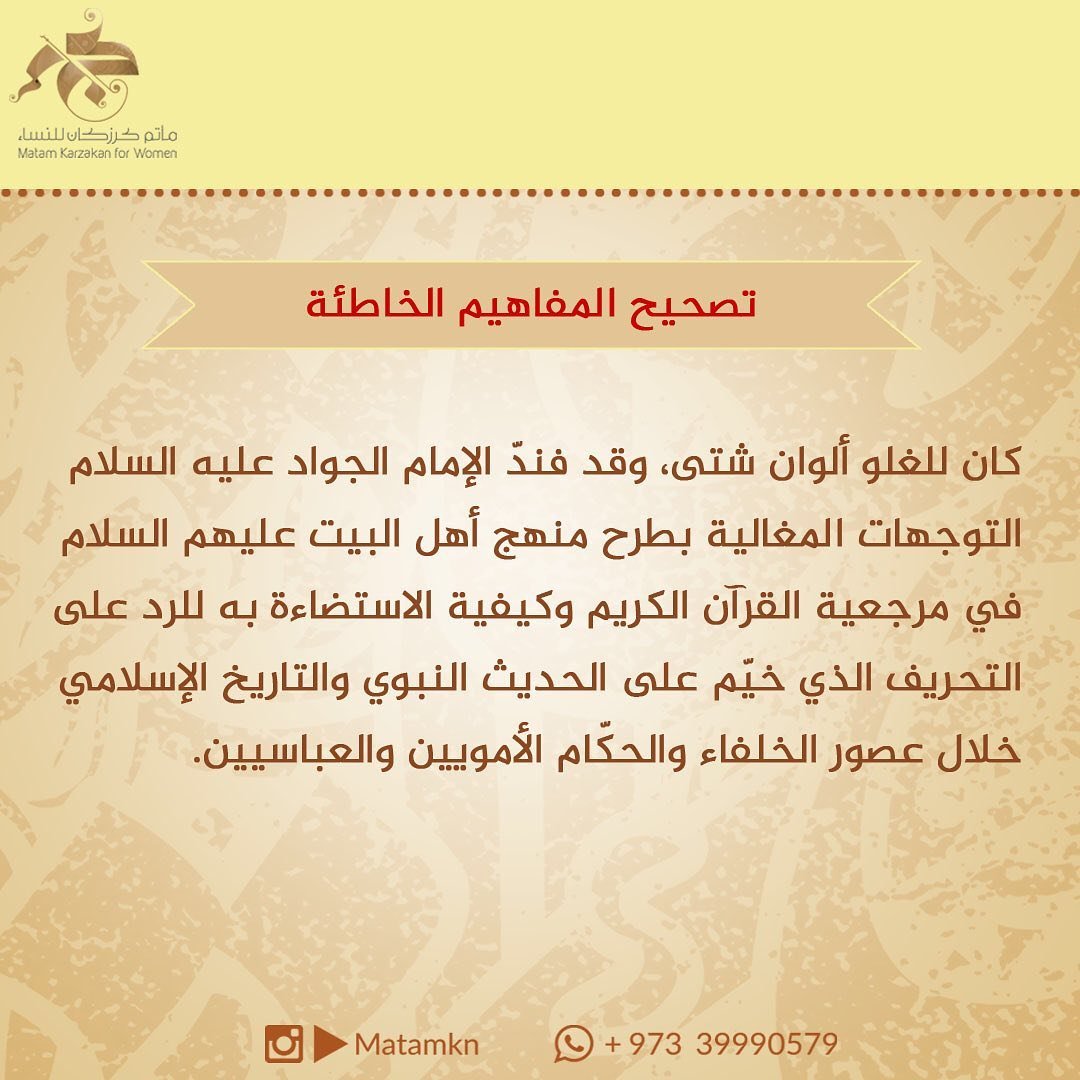 مأتم كرزكان للنساء
Matam Karzakan for Women

تصحيح المفاهيم الخاطئة

كان للغلو ألوان شتى، وقد فندّ الإمام الجواد عليه السلام التوجهات المغالية بطرح منهج أهل البيت عليهم السلام في مرجعية القرآن الكريم وكيفية الاستضاءة به للرد على التحريف الذي خيّم على الحديث النبوي والتاريخ الإسلامي خلال عصور الخلفاء والحكّام الأمويين والعباسيين.

Matamkn
+ 973 39990579